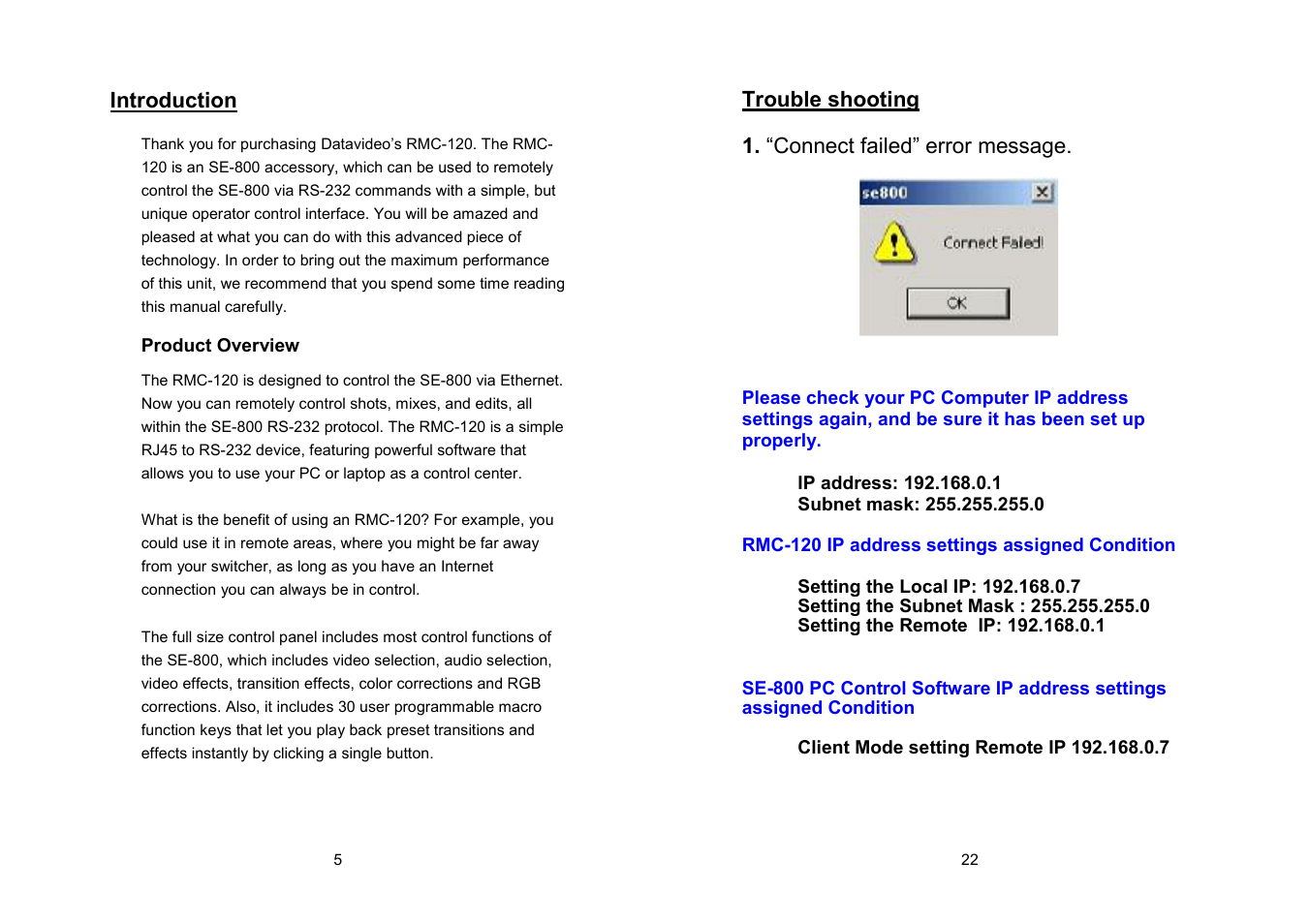 Introduction

Thank you for purchasing Datavideo's RMC-120. The RMC-120 is an SE-800 accessory, which can be used to remotely control the SE-800 via RS-232 commands with a simple, but unique operator control interface. You will be amazed and pleased at what you can do with this advanced piece of technology. In order to bring out the maximum performance of this unit, we recommend that you spend some time reading this manual carefully.

Product Overview

The RMC-120 is designed to control the SE-800 via Ethernet. Now you can remotely control shots, mixes, and edits, all within the SE-800 RS-232 protocol. The RMC-120 is a simple RJ45 to RS-232 device, featuring powerful software that allows you to use your PC or laptop as a control center.

What is the benefit of using an RMC-120? For example, you could use it in remote areas, where you might be far away from your switcher, as long as you have an Internet connection you can always be in control.

The full size control panel includes most control functions of the SE-800, which includes video selection, audio selection, video effects, transition effects, color corrections and RGB corrections. Also, it includes 30 user programmable macro function keys that let you play back preset transitions and effects instantly by clicking a single button.

5

Trouble shooting

1. "Connect failed" error message.

se800

Connect Failed!

OK

Please check your PC Computer IP address settings again, and be sure it has been set up properly.

IP address: 192.168.0.1
Subnet mask: 255.255.255.0

RMC-120 IP address settings assigned Condition

Setting the Local IP: 192.168.0.7
Setting the Subnet Mask : 255.255.255.0
Setting the Remote IP: 192.168.0.1

SE-800 PC Control Software IP address settings assigned Condition

Client Mode setting Remote IP 192.168.0.7

22